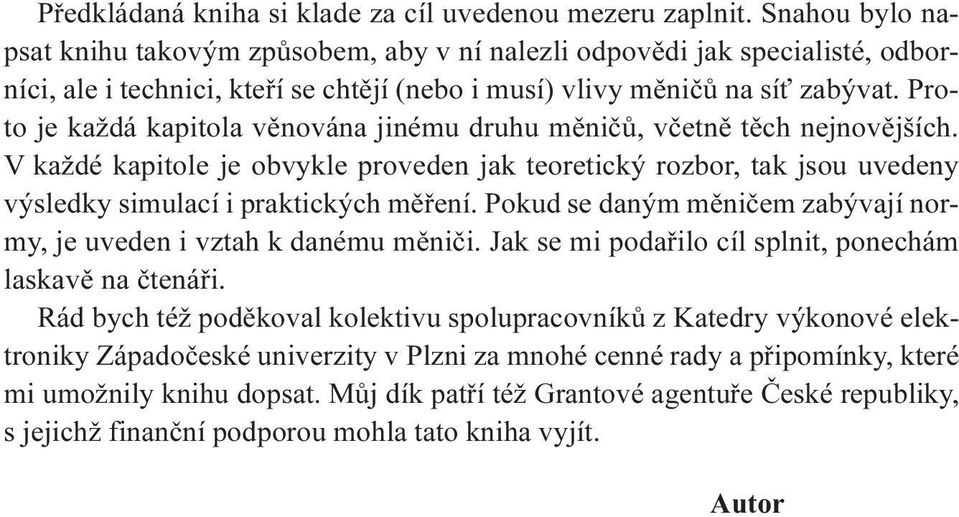 Předkládaná kniha si klade za cíl uvedenou mezeru zaplnit. Snahou bylo napsat knihu takovým způsobem, aby v ní nalezli odpovědi jak specialisté, odborníci, ale i technici, kteří se chtějí (nebo i musí) vlivy měničů na síť zabývat. Proto je každá kapitola věnována jinému druhu měničů, včetně těch nejnovějších. V každé kapitole je obvykle proveden jak teoretický rozbor, tak jsou uvedeny výsledky simulací i praktických měření. Pokud se daným měničem zabývají normy, je uveden i vztah k danému měniči. Jak se mi podařilo cíl splnit, ponechám laskavě na čtenáři.

Rád bych též poděkoval kolektivu spolupracovníků z Katedry výkonové elektroniky Západočeské univerzity v Plzni za mnohé cenné rady a připomínky, které mi umožnily knihu dopsat. Můj dík patří též Grantové agentuře České republiky, s jejichž finanční podporou mohla tato kniha vyjít.

Autor